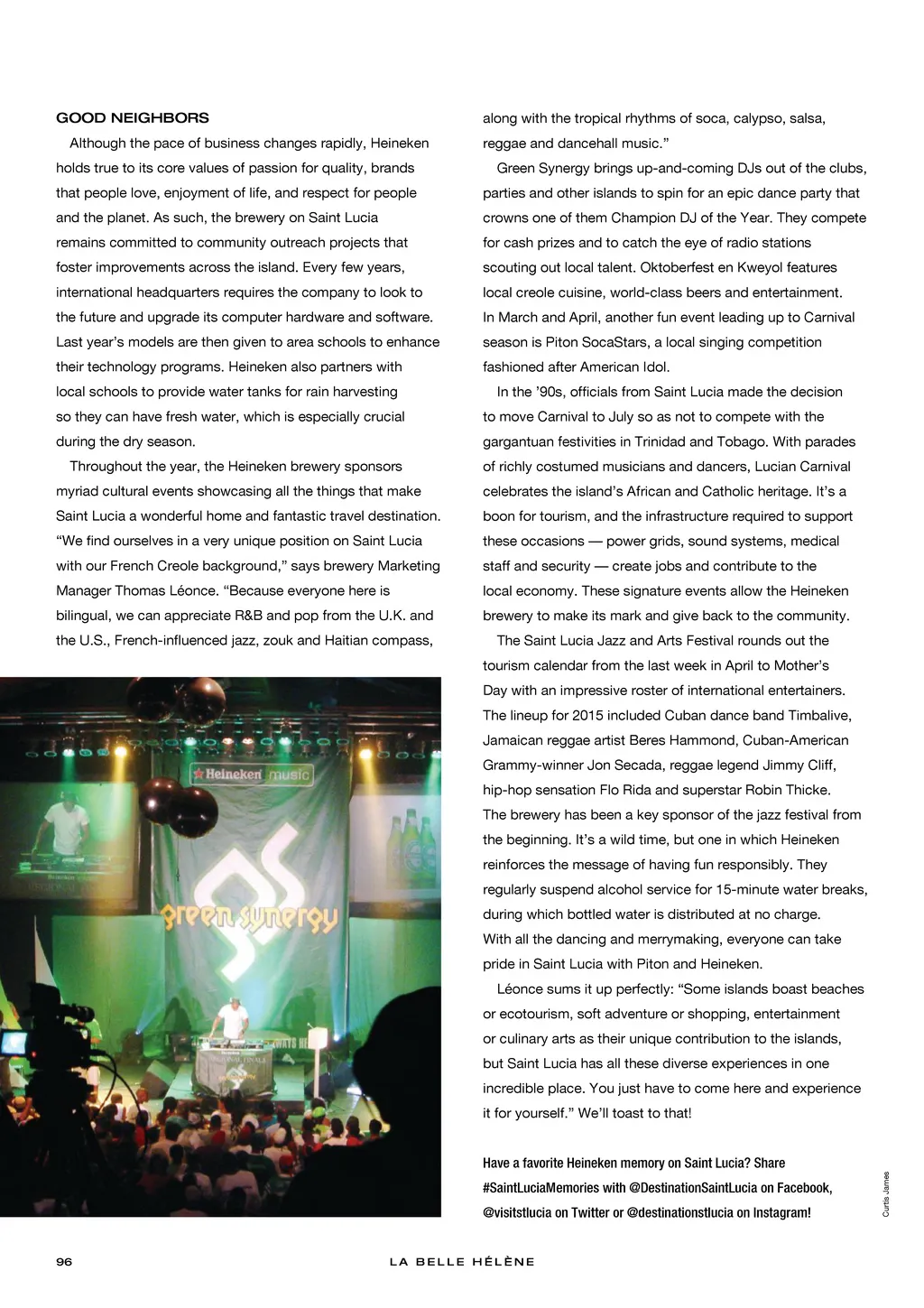 GOOD NEIGHBORS

Although the pace of business changes rapidly, Heineken holds true to its core values of passion for quality, brands that people love, enjoyment of life, and respect for people and the planet. As such, the brewery on Saint Lucia remains committed to community outreach projects that foster improvements across the island. Every few years, international headquarters requires the company to look to the future and upgrade its computer hardware and software. Last year's models are then given to area schools to enhance their technology programs. Heineken also partners with local schools to provide water tanks for rain harvesting so they can have fresh water, which is especially crucial during the dry season.

Throughout the year, the Heineken brewery sponsors myriad cultural events showcasing all the things that make Saint Lucia a wonderful home and fantastic travel destination. "We find ourselves in a very unique position on Saint Lucia with our French Creole background," says brewery Marketing Manager Thomas Léonce. "Because everyone here is bilingual, we can appreciate R&B and pop from the U.K. and the U.S., French-influenced jazz, zouk and Haitian compass, along with the tropical rhythms of soca, calypso, salsa, reggae and dancehall music."

Green Synergy brings up-and-coming DJs out of the clubs, parties and other islands to spin for an epic dance party that crowns one of them Champion DJ of the Year. They compete for cash prizes and to catch the eye of radio stations scouting out local talent. Oktoberfest en Kweyol features local creole cuisine, world-class beers and entertainment. In March and April, another fun event leading up to Carnival season is Piton SocaStars, a local singing competition fashioned after American Idol.

In the '90s, officials from Saint Lucia made the decision to move Carnival to July so as not to compete with the gargantuan festivities in Trinidad and Tobago. With parades of richly costumed musicians and dancers, Lucian Carnival celebrates the island's African and Catholic heritage. It's a boon for tourism, and the infrastructure required to support these occasions — power grids, sound systems, medical staff and security — create jobs and contribute to the local economy. These signature events allow the Heineken brewery to make its mark and give back to the community.

The Saint Lucia Jazz and Arts Festival rounds out the tourism calendar from the last week in April to Mother's Day with an impressive roster of international entertainers. The lineup for 2015 included Cuban dance band Timbalive, Jamaican reggae artist Beres Hammond, Cuban-American Grammy-winner Jon Secada, reggae legend Jimmy Cliff, hip-hop sensation Flo Rida and superstar Robin Thicke. The brewery has been a key sponsor of the jazz festival from the beginning. It's a wild time, but one in which Heineken reinforces the message of having fun responsibly. They regularly suspend alcohol service for 15-minute water breaks, during which bottled water is distributed at no charge. With all the dancing and merrymaking, everyone can take pride in Saint Lucia with Piton and Heineken.

Léonce sums it up perfectly: "Some islands boast beaches or ecotourism, soft adventure or shopping, entertainment or culinary arts as their unique contribution to the islands, but Saint Lucia has all these diverse experiences in one incredible place. You just have to come here and experience it for yourself." We'll toast to that!

Have a favorite Heineken memory on Saint Lucia? Share #SaintLuciaMemories with @DestinationSaintLucia on Facebook, @visitstlucia on Twitter or @destinationstlucia on Instagram!

Heineken music
green synergy

Curtis James

96 LA BELLE HÉLÈNE